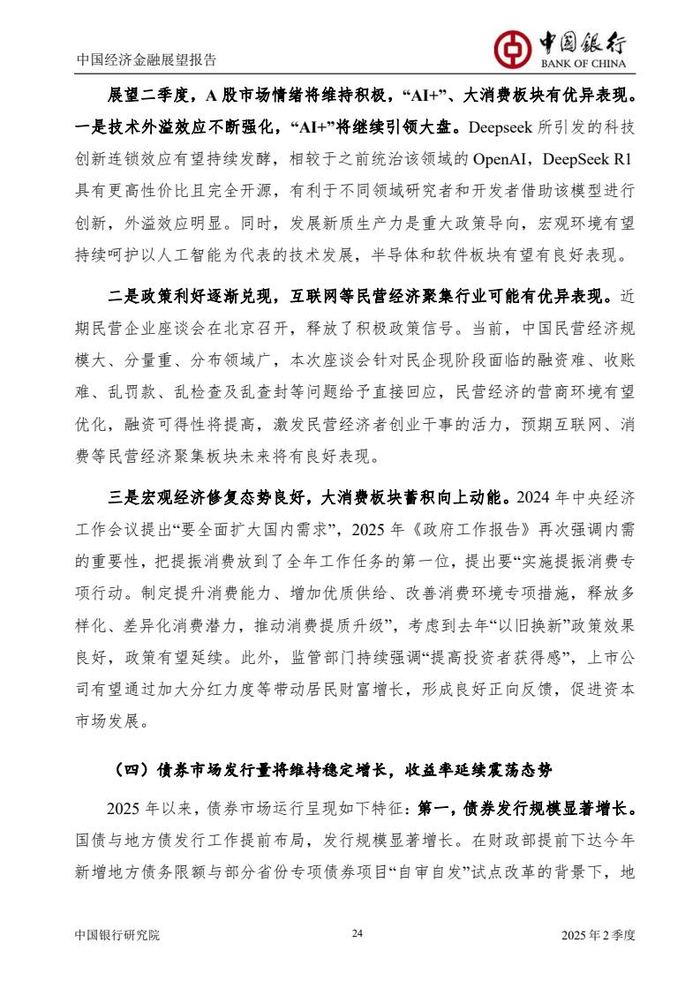 中国经济金融展望报告

中国银行
BANK OF CHINA

展望二季度，A 股市场情绪将维持积极，“AI+”、大消费板块有优异表现。一是技术外溢效应不断强化，“AI+”将继续引领大盘。Deepseek 所引发的科技创新连锁效应有望持续发酵，相较于之前统治该领域的 OpenAI，DeepSeek R1 具有更高性价比且完全开源，有利于不同领域研究者和开发者借助该模型进行创新，外溢效应明显。同时，发展新质生产力是重大政策导向，宏观环境有望持续呵护以人工智能为代表的技术发展，半导体和软件板块有望有良好表现。

二是政策利好逐渐兑现，互联网等民营经济聚集行业可能有优异表现。近期民营企业座谈会在北京召开，释放了积极政策信号。当前，中国民营经济规模大、分量重、分布领域广，本次座谈会针对民企现阶段面临的融资难、收账难、乱罚款、乱检查及乱查封等问题给予直接回应，民营经济的营商环境有望优化，融资可得性将提高，激发民营经济者创业干事的活力，预期互联网、消费等民营经济聚集板块未来将有良好表现。

三是宏观经济修复态势良好，大消费板块蓄积向上动能。2024 年中央经济工作会议提出“要全面扩大国内需求”，2025 年《政府工作报告》再次强调内需的重要性，把提振消费放到了全年工作任务的第一位，提出要“实施提振消费专项行动。制定提升消费能力、增加优质供给、改善消费环境专项措施，释放多样化、差异化消费潜力，推动消费提质升级”，考虑到去年“以旧换新”政策效果良好，政策有望延续。此外，监管部门持续强调“提高投资者获得感”，上市公司有望通过加大分红力度等带动居民财富增长，形成良好正向反馈，促进资本市场发展。

（四）债券市场发行量将维持稳定增长，收益率延续震荡态势

2025 年以来，债券市场运行呈现如下特征：第一，债券发行规模显著增长。国债与地方债发行工作提前布局，发行规模显著增长。在财政部提前下达今年新增地方债务限额与部分省份专项债券项目“自审自发”试点改革的背景下，地

中国银行研究院 24 2025 年 2 季度